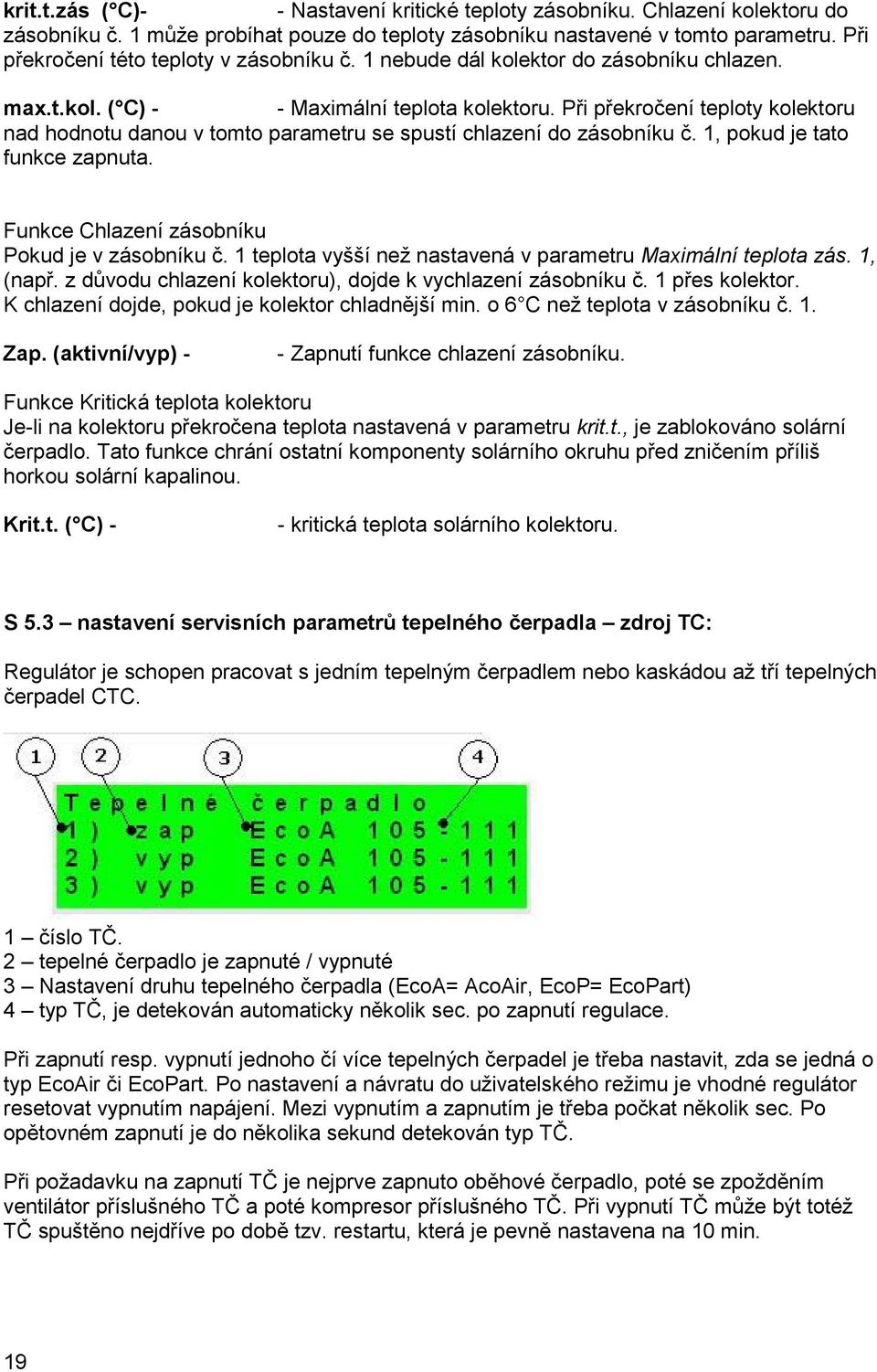 krit.t.zás (°C)- - Nastavení kritické teploty zásobníku. Chlazení kolektoru do zásobníku č. 1 může probíhat pouze do teploty zásobníku nastavené v tomto parametru. Při překročení této teploty v zásobníku č. 1 nebude dál kolektor do zásobníku chlazen.

max.t.kol. (°C) - - Maximální teplota kolektoru. Při překročení teploty kolektoru nad hodnotu danou v tomto parametru se spustí chlazení do zásobníku č. 1, pokud je tato funkce zapnuta.

Funkce Chlazení zásobníku
Pokud je v zásobníku č. 1 teplota vyšší než nastavená v parametru Maximální teplota zás. 1, (např. z důvodu chlazení kolektoru), dojde k vychlazení zásobníku č. 1 přes kolektor. K chlazení dojde, pokud je kolektor chladnější min. o 6°C než teplota v zásobníku č. 1.

Zap. (aktivní/vyp) - - Zapnutí funkce chlazení zásobníku.

Funkce Kritická teplota kolektoru
Je-li na kolektoru překročena teplota nastavená v parametru krit.t., je zablokováno solární čerpadlo. Tato funkce chrání ostatní komponenty solárního okruhu před zničením příliš horkou solární kapalinou.

Krit.t. (°C) - - kritická teplota solárního kolektoru.

S 5.3 – nastavení servisních parametrů tepelného čerpadla – zdroj TC:

Regulátor je schopen pracovat s jedním tepelným čerpadlem nebo kaskádou až tří tepelných čerpadel CTC.

1 2 3 4
Tepelné čerpadlo
1) zap EcoA 105-111
2) vyp EcoA 105-111
3) vyp EcoA 105-111

1 – číslo TČ.
2 – tepelné čerpadlo je zapnuté / vypnuté
3 – Nastavení druhu tepelného čerpadla (EcoA= AcoAir, EcoP= EcoPart)
4 – typ TČ, je detekován automaticky několik sec. po zapnutí regulace.

Při zapnutí resp. vypnutí jednoho čí více tepelných čerpadel je třeba nastavit, zda se jedná o typ EcoAir či EcoPart. Po nastavení a návratu do uživatelského režimu je vhodné regulátor resetovat vypnutím napájení. Mezi vypnutím a zapnutím je třeba počkat několik sec. Po opětovném zapnutí je do několika sekund detekován typ TČ.

Při požadavku na zapnutí TČ je nejprve zapnuto oběhové čerpadlo, poté se zpožděním ventilátor příslušného TČ a poté kompresor příslušného TČ. Při vypnutí TČ může být totéž TČ spuštěno nejdříve po době tzv. restartu, která je pevně nastavena na 10 min.

19